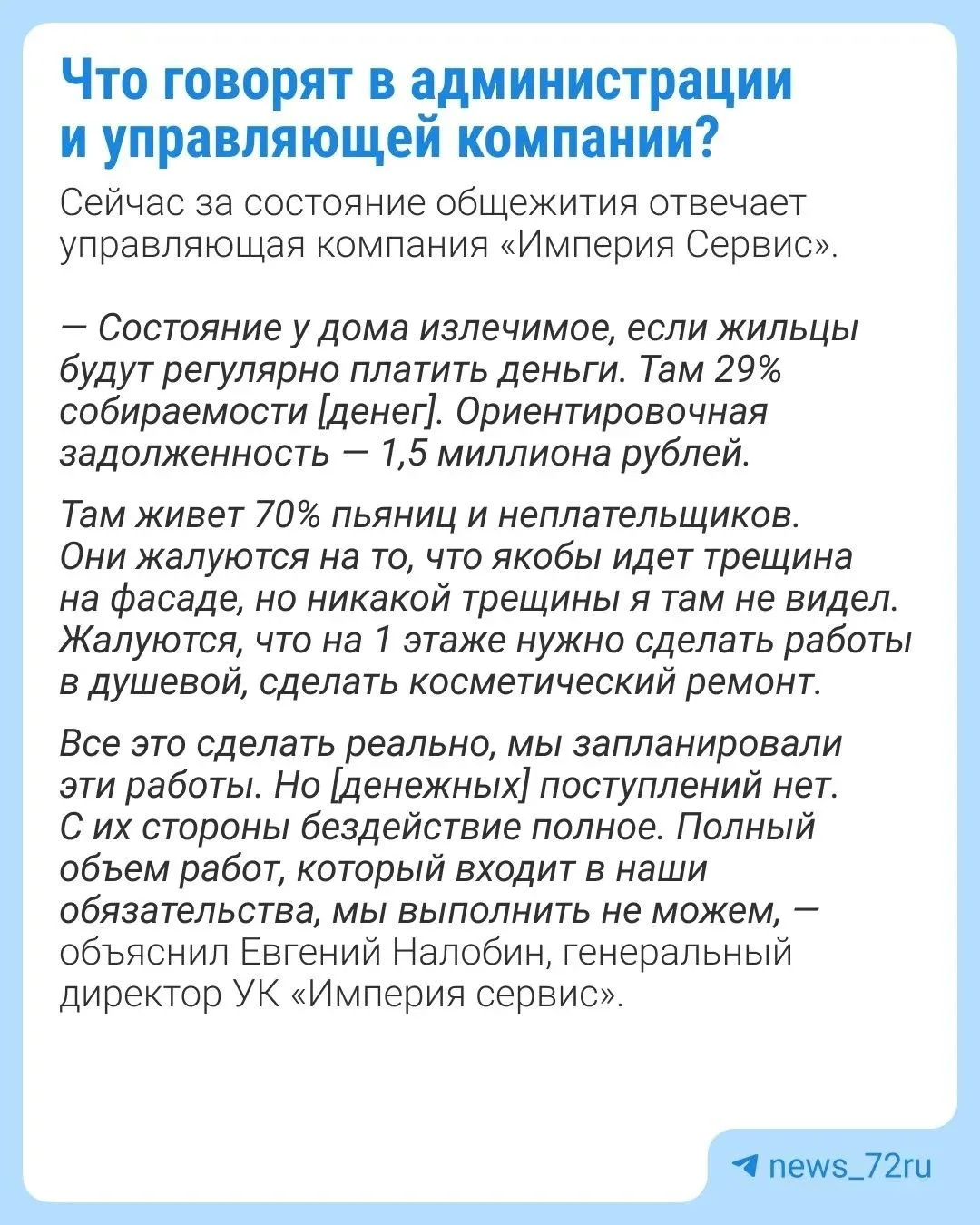 Что говорят в администрации и управляющей компании?

Сейчас за состояние общежития отвечает управляющая компания «Империя Сервис».

— Состояние у дома излечимое, если жильцы будут регулярно платить деньги. Там 29% собираемости [денег]. Ориентировочная задолженность — 1,5 миллиона рублей.

Там живет 70% пьяниц и неплательщиков. Они жалуются на то, что якобы идет трещина на фасаде, но никакой трещины я там не видел. Жалуются, что на 1 этаже нужно сделать работы в душевой, сделать косметический ремонт.

Все это сделать реально, мы запланировали эти работы. Но [денежных] поступлений нет. С их стороны бездействие полное. Полный объем работ, который входит в наши обязательства, мы выполнить не можем, — объяснил Евгений Налобин, генеральный директор УК «Империя сервис».

news_72ru